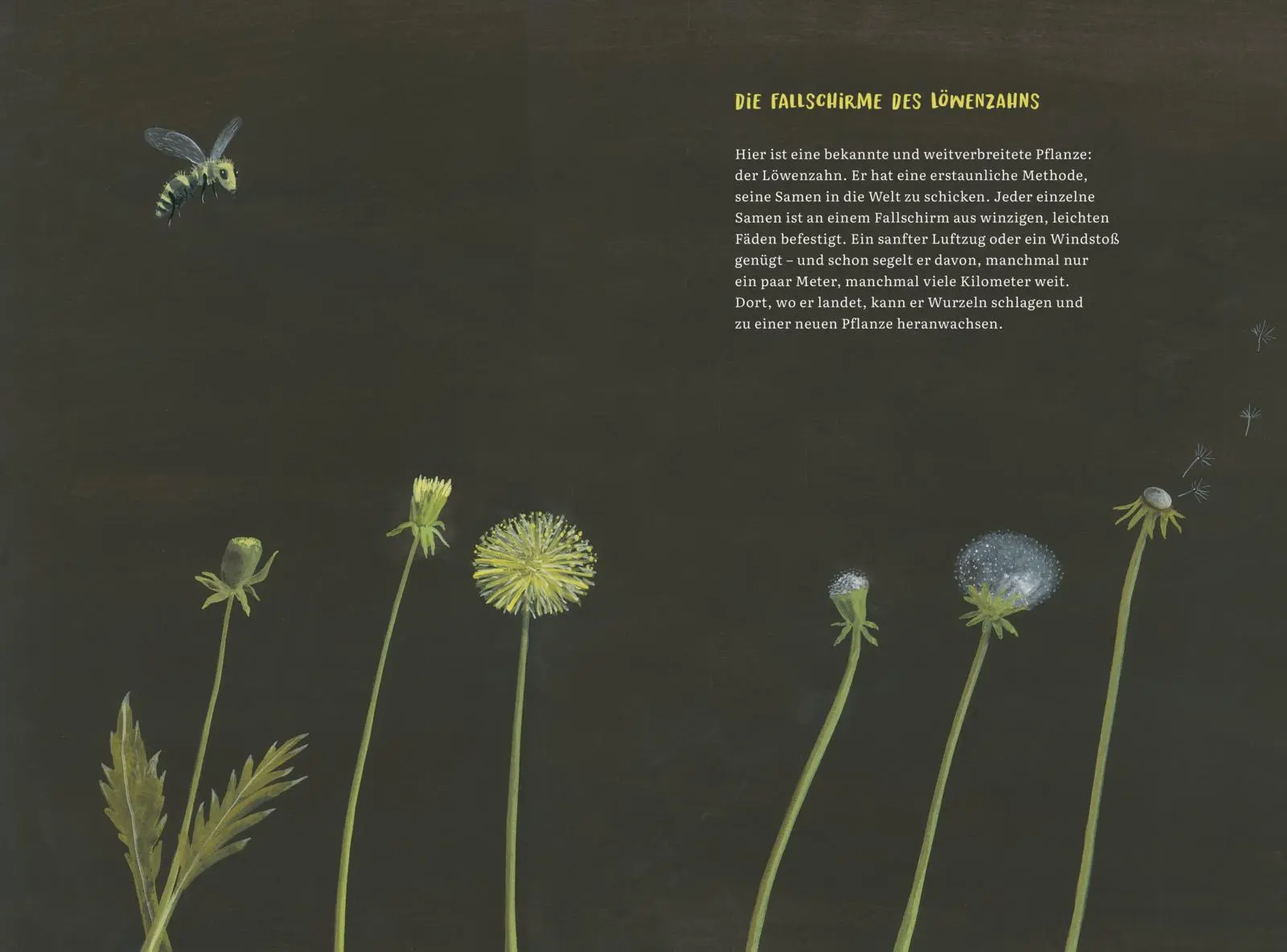 DIE FALLSCHIRME DES LÖWENZAHNS

Hier ist eine bekannte und weitverbreitete Pflanze: der Löwenzahn. Er hat eine erstaunliche Methode, seine Samen in die Welt zu schicken. Jeder einzelne Samen ist an einem Fallschirm aus winzigen, leichten Fäden befestigt. Ein sanfter Luftzug oder ein Windstoß genügt – und schon segelt er davon, manchmal nur ein paar Meter, manchmal viele Kilometer weit. Dort, wo er landet, kann er Wurzeln schlagen und zu einer neuen Pflanze heranwachsen.